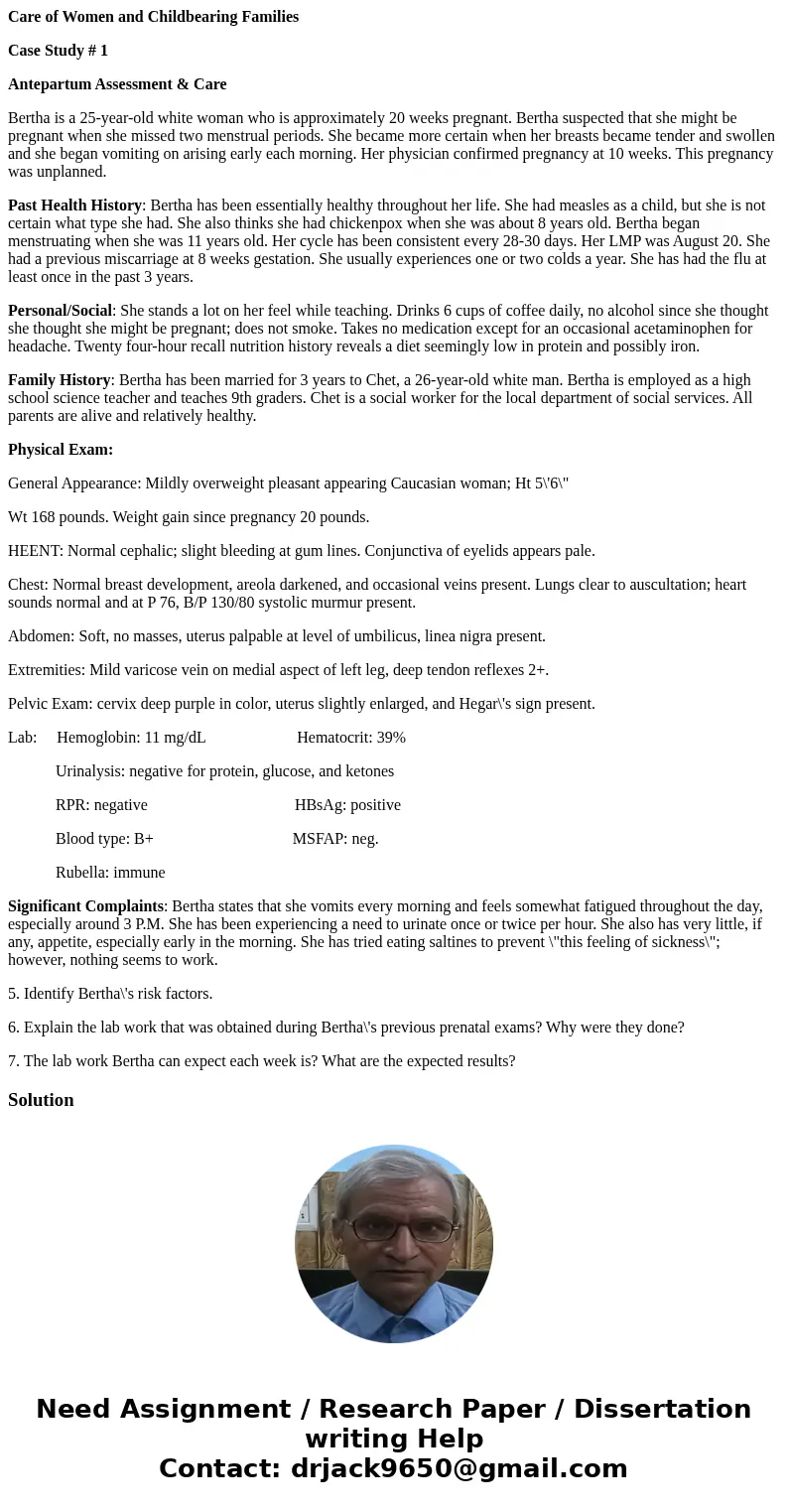 Care of Women and Childbearing Families

Case Study # 1

Antepartum Assessment & Care

Bertha is a 25-year-old white woman who is approximately 20 weeks pregnant. Bertha suspected that she might be pregnant when she missed two menstrual periods. She became more certain when her breasts became tender and swollen and she began vomiting on arising early each morning. Her physician confirmed pregnancy at 10 weeks. This pregnancy was unplanned.

Past Health History: Bertha has been essentially healthy throughout her life. She had measles as a child, but she is not certain what type she had. She also thinks she had chickenpox when she was about 8 years old. Bertha began menstruating when she was 11 years old. Her cycle has been consistent every 28-30 days. Her LMP was August 20. She had a previous miscarriage at 8 weeks gestation. She usually experiences one or two colds a year. She has had the flu at least once in the past 3 years.

Personal/Social: She stands a lot on her feel while teaching. Drinks 6 cups of coffee daily, no alcohol since she thought she thought she might be pregnant; does not smoke. Takes no medication except for an occasional acetaminophen for headache. Twenty four-hour recall nutrition history reveals a diet seemingly low in protein and possibly iron.

Family History: Bertha has been married for 3 years to Chet, a 26-year-old white man. Bertha is employed as a high school science teacher and teaches 9th graders. Chet is a social worker for the local department of social services. All parents are alive and relatively healthy.

Physical Exam:

General Appearance: Mildly overweight pleasant appearing Caucasian woman; Ht 5\'6\"

Wt 168 pounds. Weight gain since pregnancy 20 pounds.

HEENT: Normal cephalic; slight bleeding at gum lines. Conjunctiva of eyelids appears pale.

Chest: Normal breast development, areola darkened, and occasional veins present. Lungs clear to auscultation; heart sounds normal and at P 76, B/P 130/80 systolic murmur present.

Abdomen: Soft, no masses, uterus palpable at level of umbilicus, linea nigra present.

Extremities: Mild varicose vein on medial aspect of left leg, deep tendon reflexes 2+.

Pelvic Exam: cervix deep purple in color, uterus slightly enlarged, and Hegar\'s sign present.

Lab: Hemoglobin: 11 mg/dL Hematocrit: 39%

Urinalysis: negative for protein, glucose, and ketones

RPR: negative HBsAg: positive

Blood type: B+ MSFAP: neg.

Rubella: immune

Significant Complaints: Bertha states that she vomits every morning and feels somewhat fatigued throughout the day, especially around 3 P.M. She has been experiencing a need to urinate once or twice per hour. She also has very little, if any, appetite, especially early in the morning. She has tried eating saltines to prevent \"this feeling of sickness\"; however, nothing seems to work.

5. Identify Bertha\'s risk factors.

6. Explain the lab work that was obtained during Bertha\'s previous prenatal exams? Why were they done?

7. The lab work Bertha can expect each week is? What are the expected results?

Solution

Need Assignment / Research Paper / Dissertation writing Help
Contact: drjack9650@gmail.com